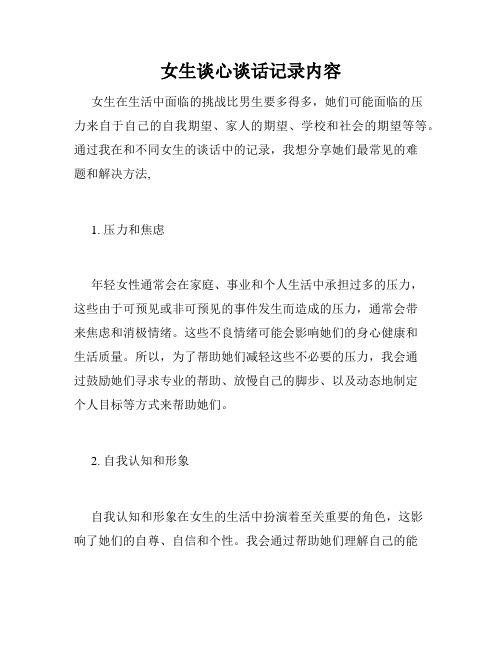 女生谈心谈话记录内容

女生在生活中面临的挑战比男生要多得多，她们可能面临的压力来自于自己的自我期望、家人的期望、学校和社会的期望等等。通过我在和不同女生的谈话中的记录，我想分享她们最常见的难题和解决方法,

1. 压力和焦虑

年轻女性通常会在家庭、事业和个人生活中承担过多的压力，这些由于可预见或非可预见的事件发生而造成的压力，通常会带来焦虑和消极情绪。这些不良情绪可能会影响她们的身心健康和生活质量。所以，为了帮助她们减轻这些不必要的压力，我会通过鼓励她们寻求专业的帮助、放慢自己的脚步、以及动态地制定个人目标等方式来帮助她们。

2. 自我认知和形象

自我认知和形象在女生的生活中扮演着至关重要的角色，这影响了她们的自尊、自信和个性。我会通过帮助她们理解自己的能